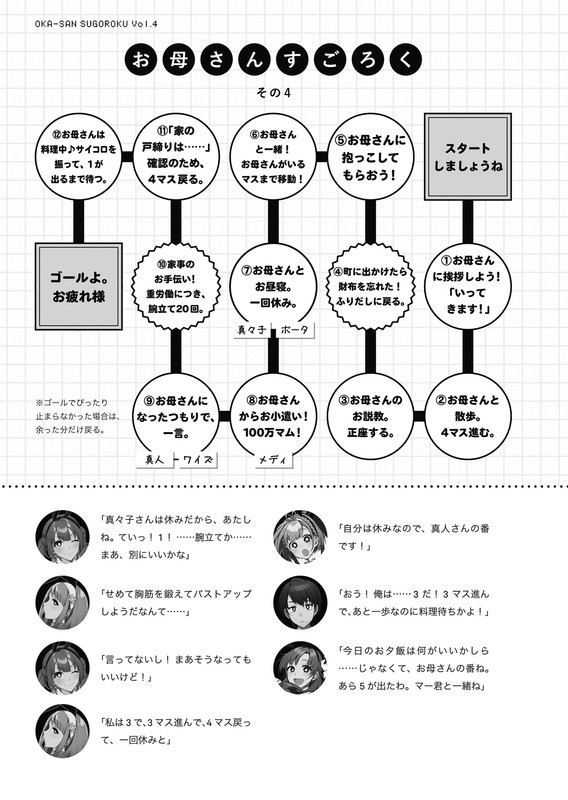 OKA-SAN SUGOROKU Vol.4

お母さんすごろく

その4

⑫お母さんは料理中♪サイコロを振って、1が出るまで待つ。

⑪「家の戸締りは……」確認のため、4マス戻る。

⑥お母さんと一緒！お母さんがいるマスまで移動！

⑤お母さんに抱っこしてもらおう！

スタートしましょうね

ゴールよ。お疲れ様

⑩家事のお手伝い！重労働につき、腕立て20回。

⑦お母さんとお昼寝。一回休み。

真々子　ポータ

④町に出かけたら財布を忘れた！ふりだしに戻る。

①お母さんに挨拶しよう！「いってきます！」

※ゴールでぴったり止まらなかった場合は、余った分だけ戻る。

⑨お母さんになったつもりで、一言。

真人　ワイズ

⑧お母さんからお小遣い！100万マム！

メディ

③お母さんのお説教。正座する。

②お母さんと散歩。4マス進む。

「真々子さんは休みだから、あたしね。ていっ！1！……腕立てか……まあ、別にいいかな」

「せめて胸筋を鍛えてバストアップしようだなんて……」

「言ってないし！まあそうなってもいいけど！」

「私は3で、3マス進んで、4マス戻って、一回休みと」

「自分は休みなので、真人さんの番です！」

「おう！俺は……3だ！3マス進んで、あと一歩なのに料理待ちかよ！」

「今日のお夕飯は何がいいかしら……じゃなくて、お母さんの番ね。あら5が出たわ。マー君と一緒ね」